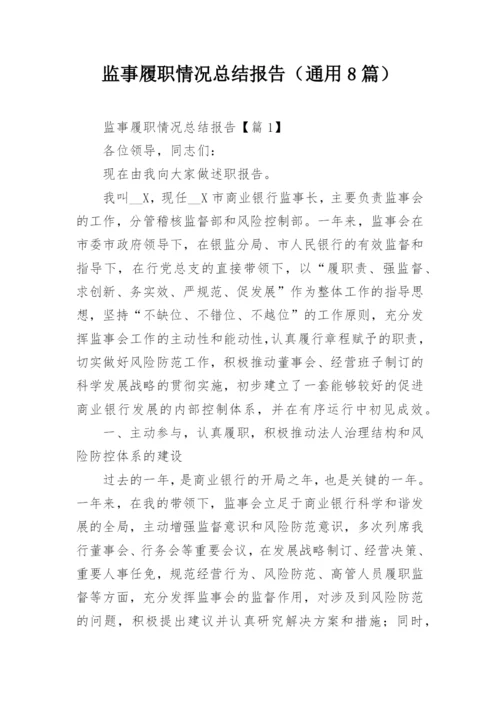 监事履职情况总结报告（通用8篇）

监事履职情况总结报告【篇1】

各位领导，同志们：

现在由我向大家做述职报告。

我叫__X，现任__X市商业银行监事长，主要负责监事会的工作，分管稽核监督部和风险控制部。一年来，监事会在市委市政府领导下，在银监分局、市人民银行的有效监督和指导下，在行党总支的直接带领下，以“履职责、强监督、求创新、务实效、严规范、促发展”作为整体工作的指导思想，坚持“不缺位、不错位、不越位”的工作原则，充分发挥监事会工作的主动性和能动性，认真履行章程赋予的职责，切实做好风险防范工作，积极推动董事会、经营班子制订的科学发展战略的贯彻实施，初步建立了一套能够较好的促进商业银行发展的内部控制体系，并在有序运行中初见成效。

一、主动参与，认真履职，积极推动法人治理结构和风险防控体系的建设

过去的一年，是商业银行的开局之年，也是关键的一年。一年来，在我的带领下，监事会立足于商业银行科学和谐发展的全局，主动增强监督意识和风险防范意识，多次列席我行董事会、行务会等重要会议，在发展战略制订、经营决策、重要人事任免，规范经营行为、风险防范、高管人员履职监督等方面，充分发挥监事会的监督作用，对涉及到风险防范的问题，积极提出建议并认真研究解决方案和措施；同时，